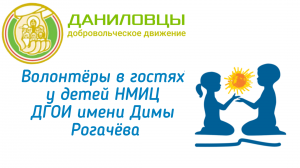 ДАНИЛОВЦЫ
добровольческое движение

Волонтёры в гостях у детей НМИЦ ДГОИ имени Димы Рогачёва